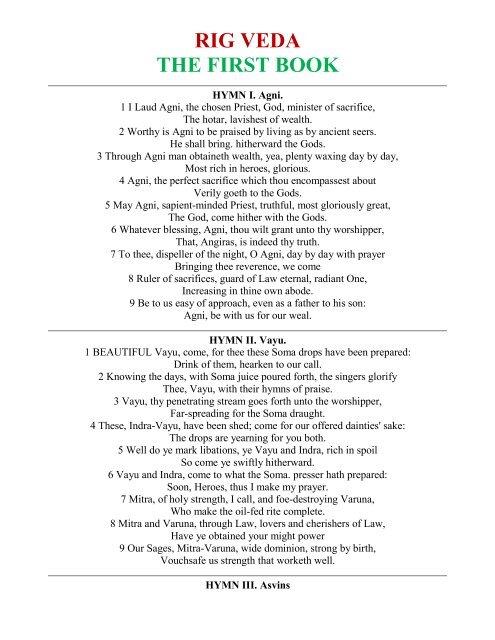 RIG VEDA
THE FIRST BOOK

HYMN I. Agni.
1 I Laud Agni, the chosen Priest, God, minister of sacrifice,
The hotar, lavishest of wealth.
2 Worthy is Agni to be praised by living as by ancient seers.
He shall bring. hitherward the Gods.
3 Through Agni man obtaineth wealth, yea, plenty waxing day by day,
Most rich in heroes, glorious.
4 Agni, the perfect sacrifice which thou encompassest about
Verily goeth to the Gods.
5 May Agni, sapient-minded Priest, truthful, most gloriously great,
The God, come hither with the Gods.
6 Whatever blessing, Agni, thou wilt grant unto thy worshipper,
That, Angiras, is indeed thy truth.
7 To thee, dispeller of the night, O Agni, day by day with prayer
Bringing thee reverence, we come
8 Ruler of sacrifices, guard of Law eternal, radiant One,
Increasing in thine own abode.
9 Be to us easy of approach, even as a father to his son:
Agni, be with us for our weal.

HYMN II. Vayu.
1 BEAUTIFUL Vayu, come, for thee these Soma drops have been prepared:
Drink of them, hearken to our call.
2 Knowing the days, with Soma juice poured forth, the singers glorify
Thee, Vayu, with their hymns of praise.
3 Vayu, thy penetrating stream goes forth unto the worshipper,
Far-spreading for the Soma draught.
4 These, Indra-Vayu, have been shed; come for our offered dainties' sake:
The drops are yearning for you both.
5 Well do ye mark libations, ye Vayu and Indra, rich in spoil
So come ye swiftly hitherward.
6 Vayu and Indra, come to what the Soma. presser hath prepared:
Soon, Heroes, thus I make my prayer.
7 Mitra, of holy strength, I call, and foe-destroying Varuna,
Who make the oil-fed rite complete.
8 Mitra and Varuna, through Law, lovers and cherishers of Law,
Have ye obtained your might power
9 Our Sages, Mitra-Varuna, wide dominion, strong by birth,
Vouchsafe us strength that worketh well.

HYMN III. Asvins